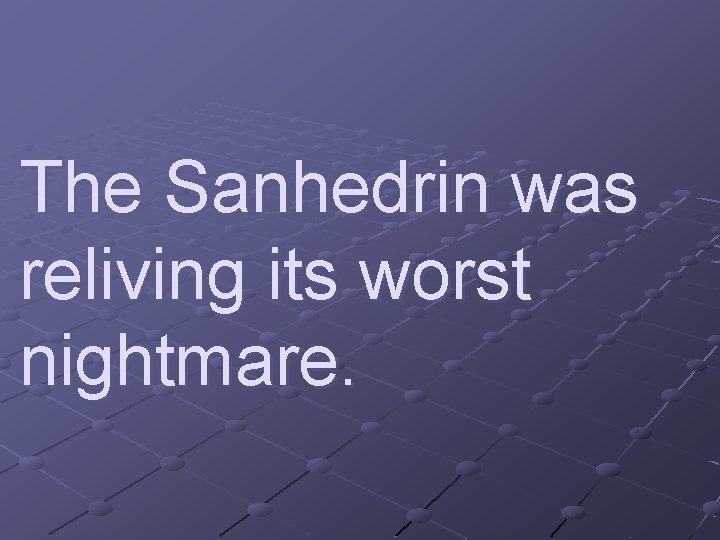 The Sanhedrin was reliving its worst nightmare.